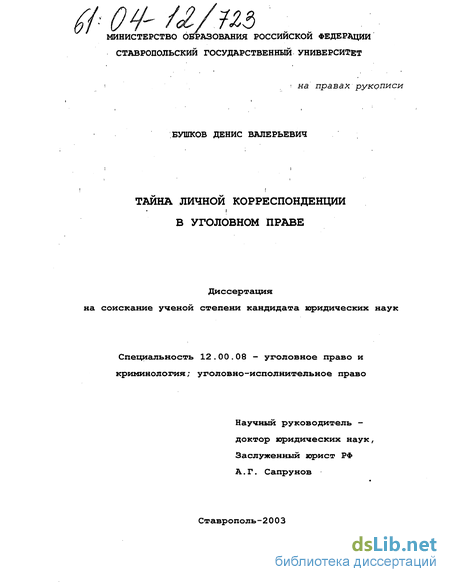 61:04-12/723

МИНИСТЕРСТВО ОБРАЗОВАНИЯ РОССИЙСКОЙ ФЕДЕРАЦИИ
СТАВРОПОЛЬСКИЙ ГОСУДАРСТВЕННЫЙ УНИВЕРСИТЕТ

на правах рукописи

БУШКОВ ДЕНИС ВАЛЕРЬЕВИЧ

ТАЙНА ЛИЧНОЙ КОРРЕСПОНДЕНЦИИ
В УГОЛОВНОМ ПРАВЕ

Диссертация
на соискание ученой степени кандидата юридических наук

Специальность 12.00.08 - уголовное право и криминология; уголовно-исполнительное право

Научный руководитель -
доктор юридических наук,
Заслуженный юрист РФ
А.Г. Сапрунов

Ставрополь-2003

dsLib.net
библиотека диссертаций